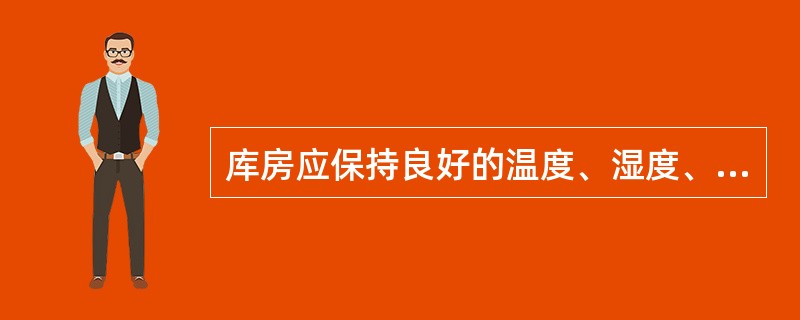 库房应保持良好的温度、湿度、...